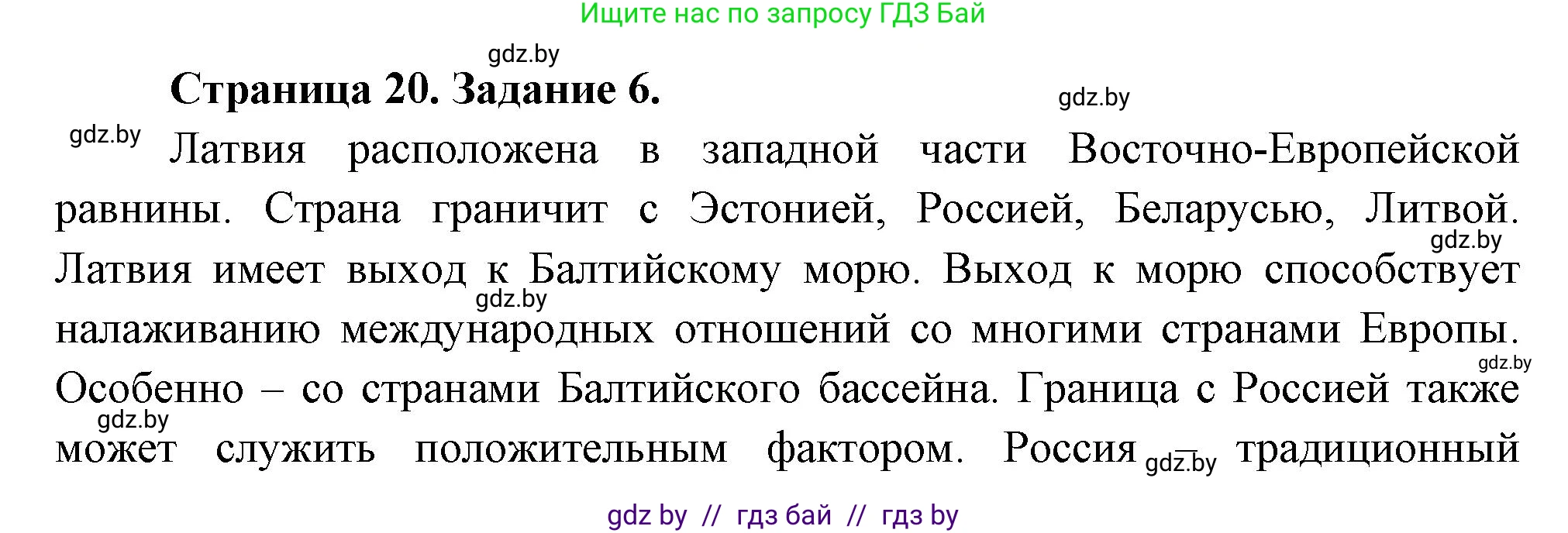 Ищите нас по запросу ГДЗ Бай

gdz.by

Страница 20. Задание 6.

gdz.by

gdz.by

Латвия расположена в западной части Восточно-Европейской равнины. Страна граничит с Эстонией, Россией, Беларусью, Литвой. gdz.by Латвия имеет выход к Балтийскому морю. Выход к морю способствует gdz.by налаживанию международных отношений со многими странами Европы. gdz.by Особенно – со странами Балтийского бассейна. Граница с Россией также gdz.by может служить положительным фактором. Россия – gdz.by традиционный

gdz by // гдз бай // гдз by